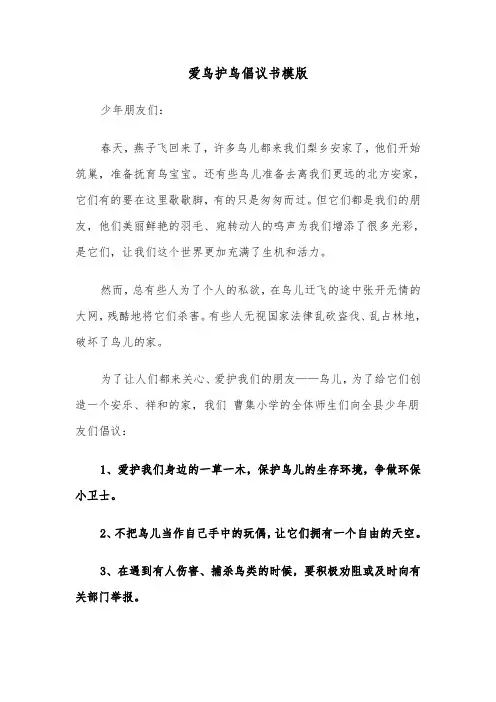 爱鸟护鸟倡议书模版

少年朋友们：

春天，燕子飞回来了，许多鸟儿都来我们梨乡安家了，他们开始筑巢，准备抚育鸟宝宝。还有些鸟儿准备去离我们更远的北方安家，它们有的要在这里歇歇脚，有的只是匆匆而过。但它们都是我们的朋友，他们美丽鲜艳的羽毛、宛转动人的鸣声为我们增添了很多光彩，是它们，让我们这个世界更加充满了生机和活力。

然而，总有些人为了个人的私欲，在鸟儿迁飞的途中张开无情的大网，残酷地将它们杀害。有些人无视国家法律乱砍盗伐、乱占林地，破坏了鸟儿的家。

为了让人们都来关心、爱护我们的朋友——鸟儿，为了给它们创造一个安乐、祥和的家，我们 曹集小学的全体师生们向全县少年朋友们倡议：

1、爱护我们身边的一草一木，保护鸟儿的生存环境，争做环保小卫士。

2、不把鸟儿当作自己手中的玩偶，让它们拥有一个自由的天空。

3、在遇到有人伤害、捕杀鸟类的时候，要积极劝阻或及时向有关部门举报。